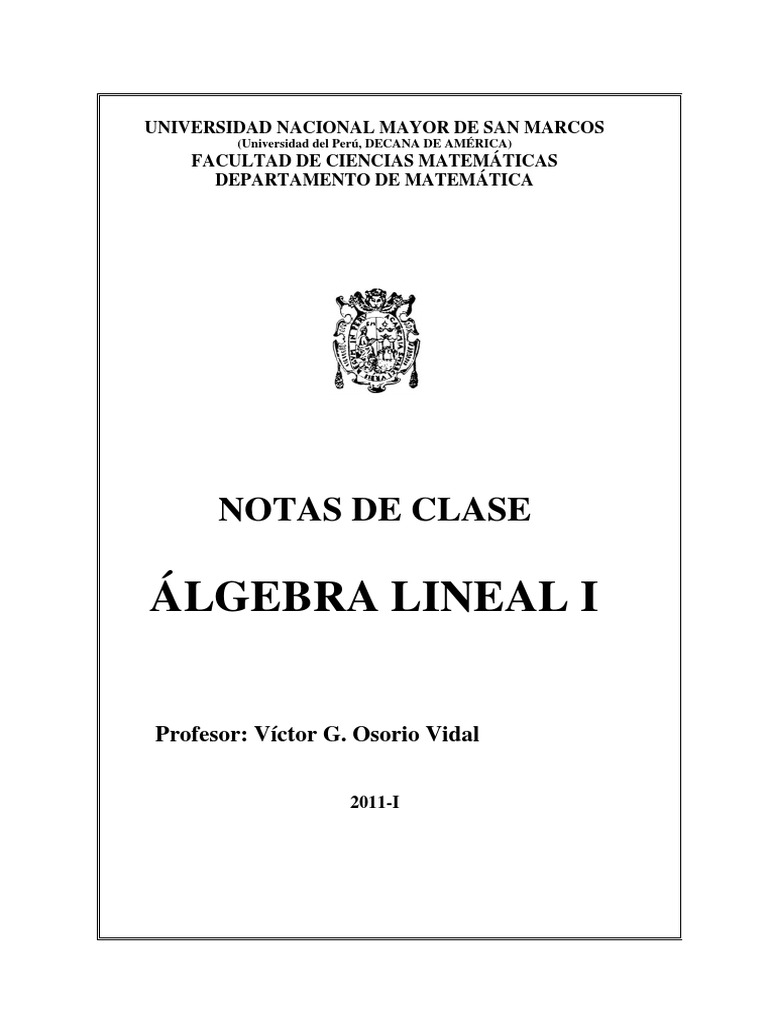 UNIVERSIDAD NACIONAL MAYOR DE SAN MARCOS
(Universidad del Perú, DECANA DE AMÉRICA)
FACULTAD DE CIENCIAS MATEMÁTICAS
DEPARTAMENTO DE MATEMÁTICA

NOTAS DE CLASE

ÁLGEBRA LINEAL I

Profesor: Víctor G. Osorio Vidal

2011-I